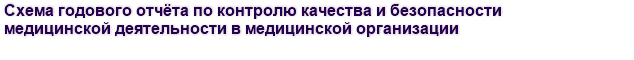 Схема годового отчёта по контролю качества и безопасности медицинской деятельности в медицинской организации